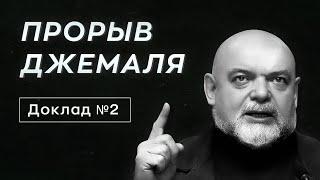 ПРОРЫВ ДЖЕМАЛЯ

Доклад №2